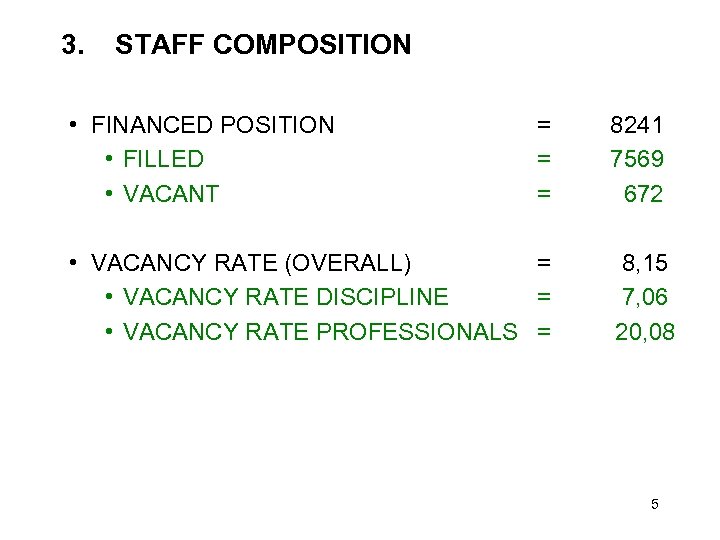 3. STAFF COMPOSITION

• FINANCED POSITION = 8241
  • FILLED = 7569
  • VACANT = 672

• VACANCY RATE (OVERALL) = 8,15
  • VACANCY RATE DISCIPLINE = 7,06
  • VACANCY RATE PROFESSIONALS = 20,08

5